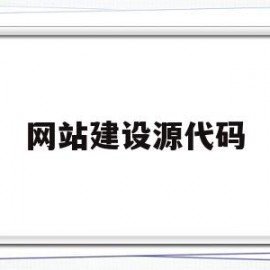 网站建设源代码